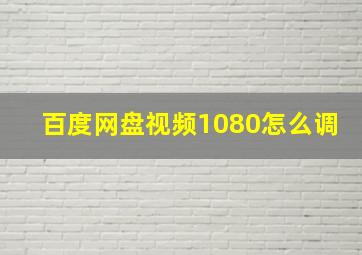 百度网盘视频1080怎么调